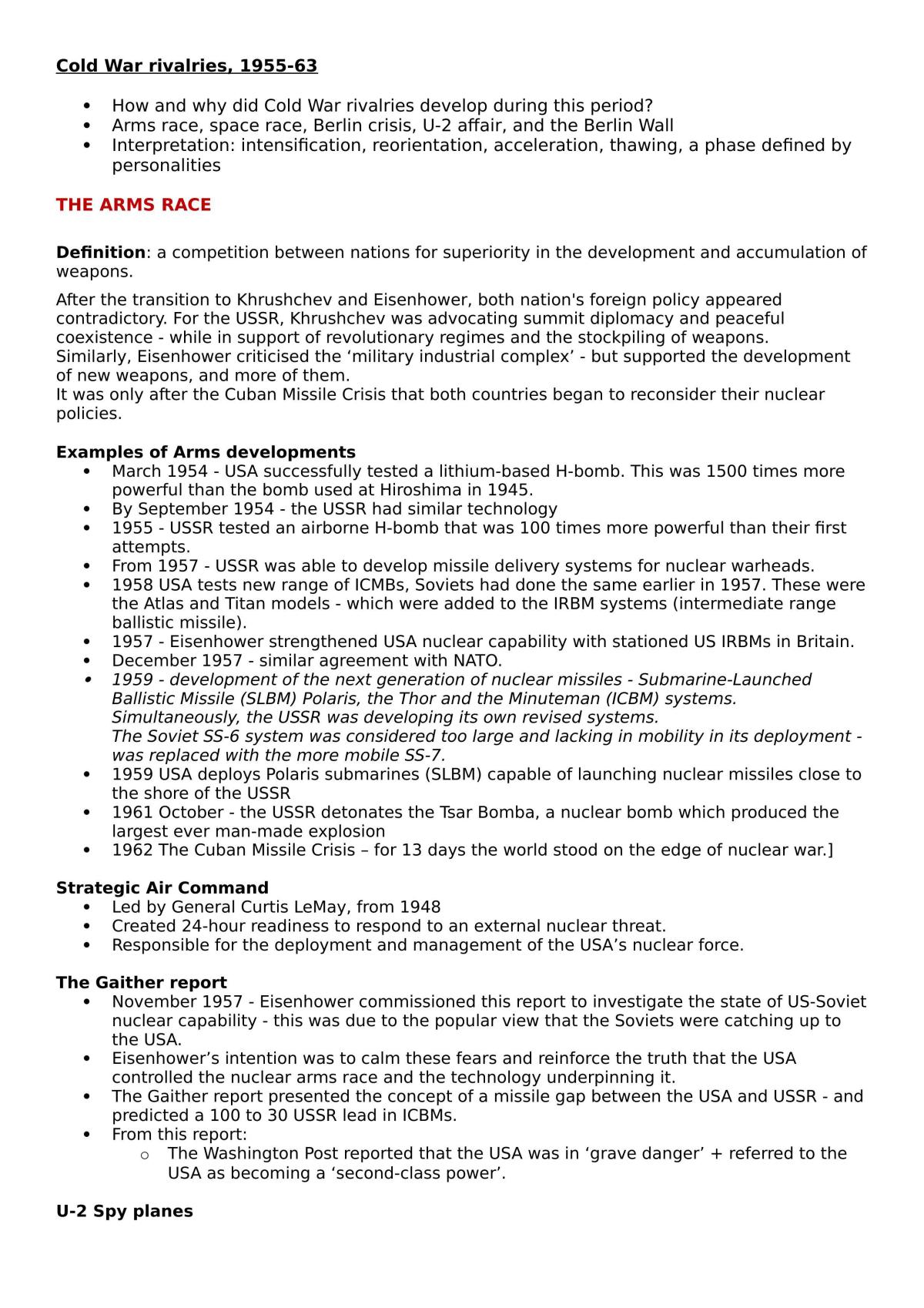 Cold War rivalries, 1955-63

• How and why did Cold War rivalries develop during this period?
• Arms race, space race, Berlin crisis, U-2 affair, and the Berlin Wall
• Interpretation: intensification, reorientation, acceleration, thawing, a phase defined by personalities

THE ARMS RACE

Definition: a competition between nations for superiority in the development and accumulation of weapons.

After the transition to Khrushchev and Eisenhower, both nation's foreign policy appeared contradictory. For the USSR, Khrushchev was advocating summit diplomacy and peaceful coexistence - while in support of revolutionary regimes and the stockpiling of weapons.
Similarly, Eisenhower criticised the 'military industrial complex' - but supported the development of new weapons, and more of them.
It was only after the Cuban Missile Crisis that both countries began to reconsider their nuclear policies.

Examples of Arms developments
• March 1954 - USA successfully tested a lithium-based H-bomb. This was 1500 times more powerful than the bomb used at Hiroshima in 1945.
• By September 1954 - the USSR had similar technology
• 1955 - USSR tested an airborne H-bomb that was 100 times more powerful than their first attempts.
• From 1957 - USSR was able to develop missile delivery systems for nuclear warheads.
• 1958 USA tests new range of ICMBs, Soviets had done the same earlier in 1957. These were the Atlas and Titan models - which were added to the IRBM systems (intermediate range ballistic missile).
• 1957 - Eisenhower strengthened USA nuclear capability with stationed US IRBMs in Britain.
• December 1957 - similar agreement with NATO.
• 1959 - development of the next generation of nuclear missiles - Submarine-Launched Ballistic Missile (SLBM) Polaris, the Thor and the Minuteman (ICBM) systems. Simultaneously, the USSR was developing its own revised systems.
The Soviet SS-6 system was considered too large and lacking in mobility in its deployment - was replaced with the more mobile SS-7.
• 1959 USA deploys Polaris submarines (SLBM) capable of launching nuclear missiles close to the shore of the USSR
• 1961 October - the USSR detonates the Tsar Bomba, a nuclear bomb which produced the largest ever man-made explosion
• 1962 The Cuban Missile Crisis – for 13 days the world stood on the edge of nuclear war.]

Strategic Air Command
• Led by General Curtis LeMay, from 1948
• Created 24-hour readiness to respond to an external nuclear threat.
• Responsible for the deployment and management of the USA's nuclear force.

The Gaither report
• November 1957 - Eisenhower commissioned this report to investigate the state of US-Soviet nuclear capability - this was due to the popular view that the Soviets were catching up to the USA.
• Eisenhower's intention was to calm these fears and reinforce the truth that the USA controlled the nuclear arms race and the technology underpinning it.
• The Gaither report presented the concept of a missile gap between the USA and USSR - and predicted a 100 to 30 USSR lead in ICBMs.
• From this report:
o The Washington Post reported that the USA was in 'grave danger' + referred to the USA as becoming a 'second-class power'.

U-2 Spy planes